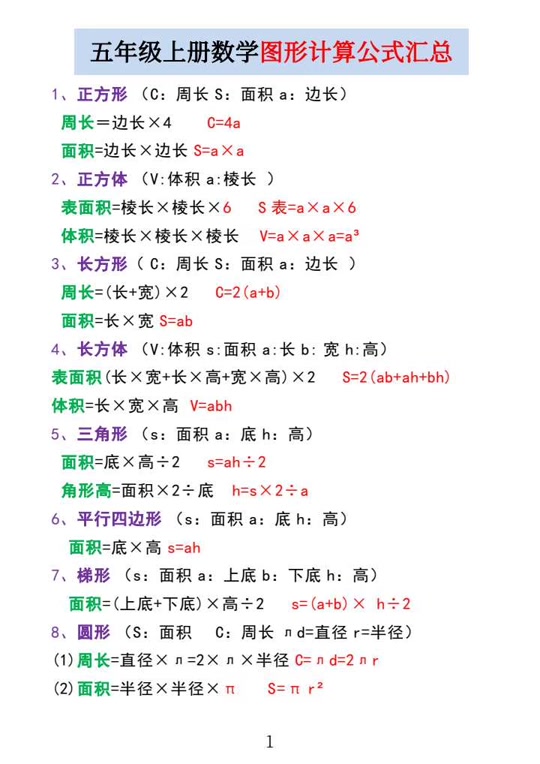 五年级上册数学图形计算公式汇总

1、正方形 （C：周长 S：面积 a：边长）

周长＝边长×4 C=4a

面积=边长×边长 S=a×a

2、正方体 （V:体积 a:棱长 ）

表面积=棱长×棱长×6 S表=a×a×6

体积=棱长×棱长×棱长 V=a×a×a=a³

3、长方形（ C：周长 S：面积 a：边长 ）

周长=(长+宽)×2 C=2(a+b)

面积=长×宽 S=ab

4、长方体 （V:体积 s:面积 a:长 b: 宽 h:高）

表面积(长×宽+长×高+宽×高)×2 S=2(ab+ah+bh)

体积=长×宽×高 V=abh

5、三角形 （s：面积 a：底 h：高）

面积=底×高÷2 s=ah÷2

角形高=面积×2÷底 h=s×2÷a

6、平行四边形 （s：面积 a：底 h：高）

面积=底×高 s=ah

7、梯形 （s：面积 a：上底 b：下底 h：高）

面积=(上底+下底)×高÷2 s=(a+b)× h÷2

8、圆形 （S：面积 C：周长 π d=直径 r=半径）

(1)周长=直径×π=2×π×半径 C=πd=2πr

(2)面积=半径×半径×π S=πr²

1